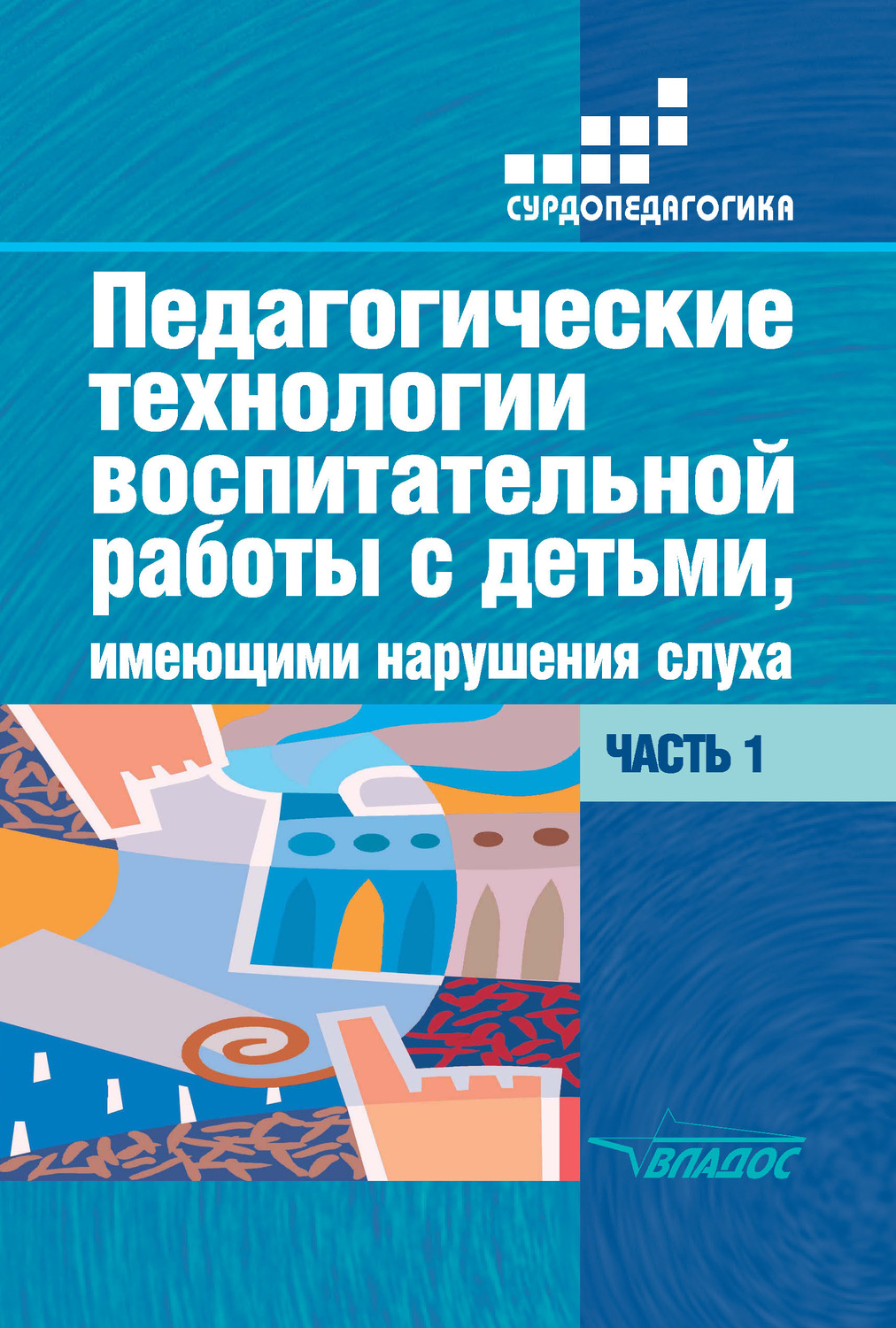 СУРДОПЕДАГОГИКА

Педагогические технологии воспитательной работы с детьми, имеющими нарушения слуха

ЧАСТЬ 1

ВЛАДОС